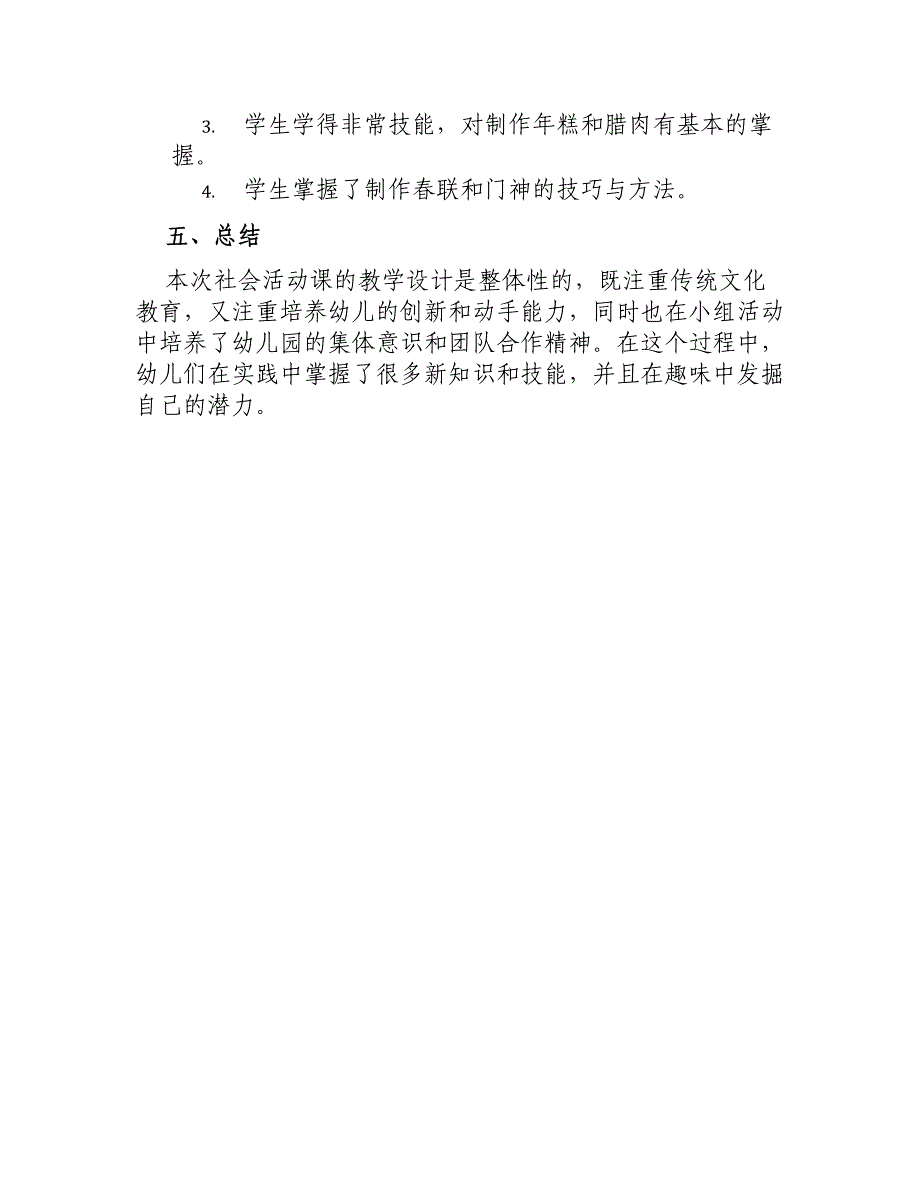 3. 学生学得非常技能，对制作年糕和腊肉有基本的掌握。

4. 学生掌握了制作春联和门神的技巧与方法。

五、总结

本次社会活动课的教学设计是整体性的，既注重传统文化教育，又注重培养幼儿的创新和动手能力，同时也在小组活动中培养了幼儿园的集体意识和团队合作精神。在这个过程中，幼儿们在实践中掌握了很多新知识和技能，并且在趣味中发掘自己的潜力。